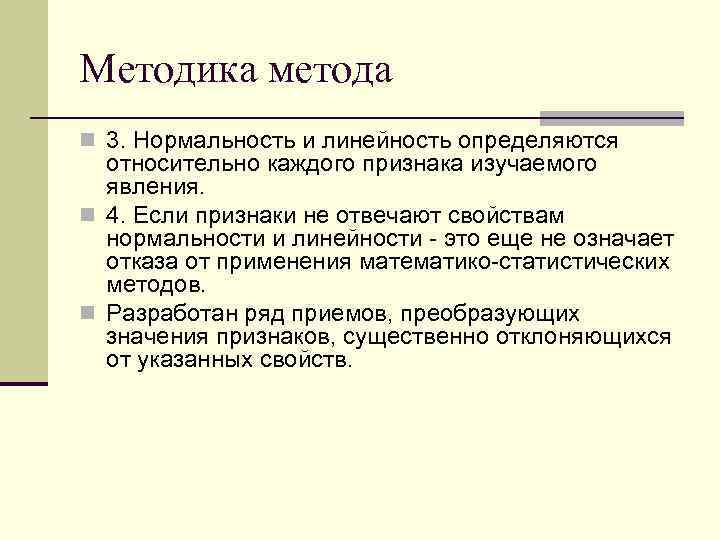 Методика метода

3. Нормальность и линейность определяются относительно каждого признака изучаемого явления.

4. Если признаки не отвечают свойствам нормальности и линейности - это еще не означает отказа от применения математико-статистических методов.

Разработан ряд приемов, преобразующих значения признаков, существенно отклоняющихся от указанных свойств.